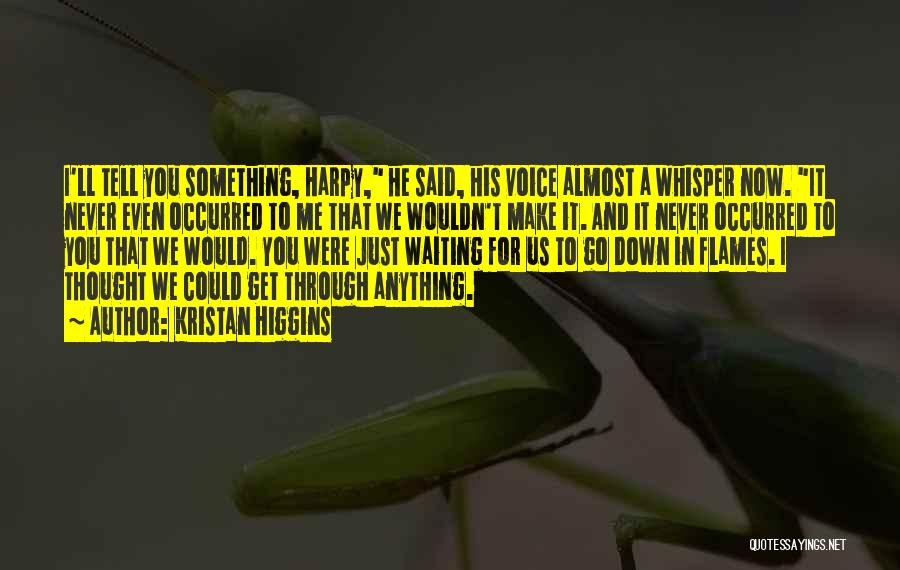 I'LL TELL YOU SOMETHING, HARPY," HE SAID, HIS VOICE ALMOST A WHISPER NOW. "IT NEVER EVEN OCCURRED TO ME THAT WE WOULDN'T MAKE IT. AND IT NEVER OCCURRED TO YOU THAT WE WOULD. YOU WERE JUST WAITING FOR US TO GO DOWN IN FLAMES. I THOUGHT WE COULD GET THROUGH ANYTHING.

~ AUTHOR: KRISTAN HIGGINS

QUOTESSAYINGS.NET